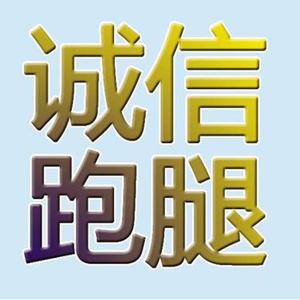 诚信
跑腿